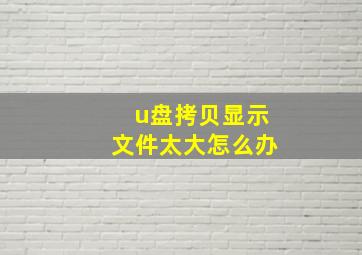 u盘拷贝显示
文件太大怎么办